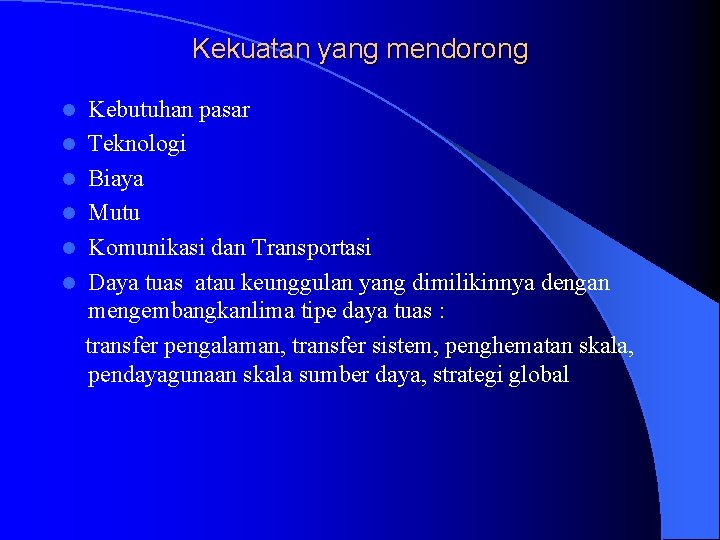 Kekuatan yang mendorong

- Kebutuhan pasar
- Teknologi
- Biaya
- Mutu
- Komunikasi dan Transportasi
- Daya tuas  atau keunggulan yang dimilikinnya dengan mengembangkanlima tipe daya tuas :

transfer pengalaman, transfer sistem, penghematan skala, pendayagunaan skala sumber daya, strategi global